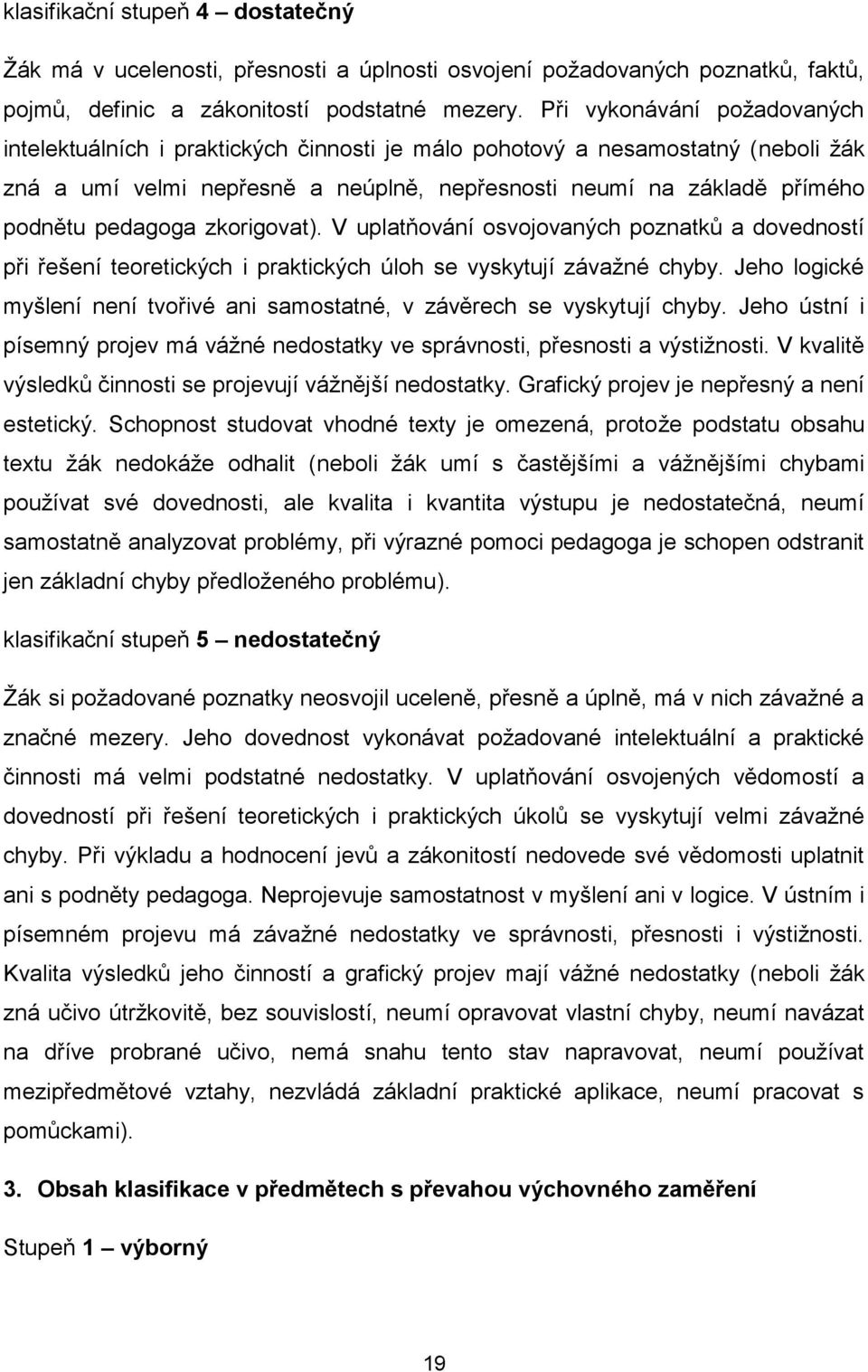 klasifikační stupeň 4 – dostatečný

Žák má v ucelenosti, přesnosti a úplnosti osvojení požadovaných poznatků, faktů, pojmů, definic a zákonitostí podstatné mezery. Při vykonávání požadovaných intelektuálních i praktických činnosti je málo pohotový a nesamostatný (neboli žák zná a umí velmi nepřesně a neúplně, nepřesnosti neumí na základě přímého podnětu pedagoga zkorigovat). V uplatňování osvojovaných poznatků a dovedností při řešení teoretických i praktických úloh se vyskytují závažné chyby. Jeho logické myšlení není tvořivé ani samostatné, v závěrech se vyskytují chyby. Jeho ústní i písemný projev má vážné nedostatky ve správnosti, přesnosti a výstižnosti. V kvalitě výsledků činnosti se projevují vážnější nedostatky. Grafický projev je nepřesný a není estetický. Schopnost studovat vhodné texty je omezená, protože podstatu obsahu textu žák nedokáže odhalit (neboli žák umí s častějšími a vážnějšími chybami používat své dovednosti, ale kvalita i kvantita výstupu je nedostatečná, neumí samostatně analyzovat problémy, při výrazné pomoci pedagoga je schopen odstranit jen základní chyby předloženého problému).

klasifikační stupeň 5 – nedostatečný

Žák si požadované poznatky neosvojil uceleně, přesně a úplně, má v nich závažné a značné mezery. Jeho dovednost vykonávat požadované intelektuální a praktické činnosti má velmi podstatné nedostatky. V uplatňování osvojených vědomostí a dovedností při řešení teoretických i praktických úkolů se vyskytují velmi závažné chyby. Při výkladu a hodnocení jevů a zákonitostí nedovede své vědomosti uplatnit ani s podněty pedagoga. Neprojevuje samostatnost v myšlení ani v logice. V ústním i písemném projevu má závažné nedostatky ve správnosti, přesnosti i výstižnosti. Kvalita výsledků jeho činností a grafický projev mají vážné nedostatky (neboli žák zná učivo útržkovitě, bez souvislostí, neumí opravovat vlastní chyby, neumí navázat na dříve probrané učivo, nemá snahu tento stav napravovat, neumí používat mezipředmětové vztahy, nezvládá základní praktické aplikace, neumí pracovat s pomůckami).

3. Obsah klasifikace v předmětech s převahou výchovného zaměření

Stupeň 1 – výborný

19